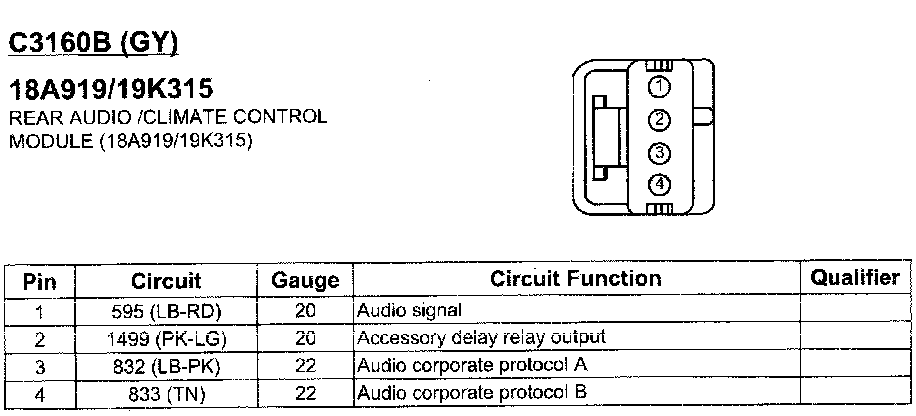 C3160B (GY)

18A919/19K315
REAR AUDIO /CLIMATE CONTROL MODULE (18A919/19K315)

①
②
③
④

| Pin | Circuit | Gauge | Circuit Function | Qualifier |
|---|---|---|---|---|
| 1 | 595 (LB-RD) | 20 | Audio signal | |
| 2 | 1499 (PK-LG) | 20 | Accessory delay relay output | |
| 3 | 832 (LB-PK) | 22 | Audio corporate protocol A | |
| 4 | 833 (TN) | 22 | Audio corporate protocol B | |